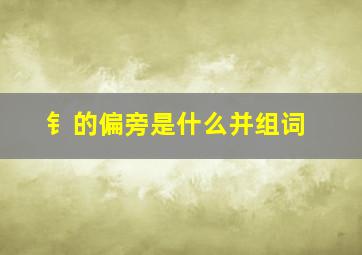 钅的偏旁是什么并组词